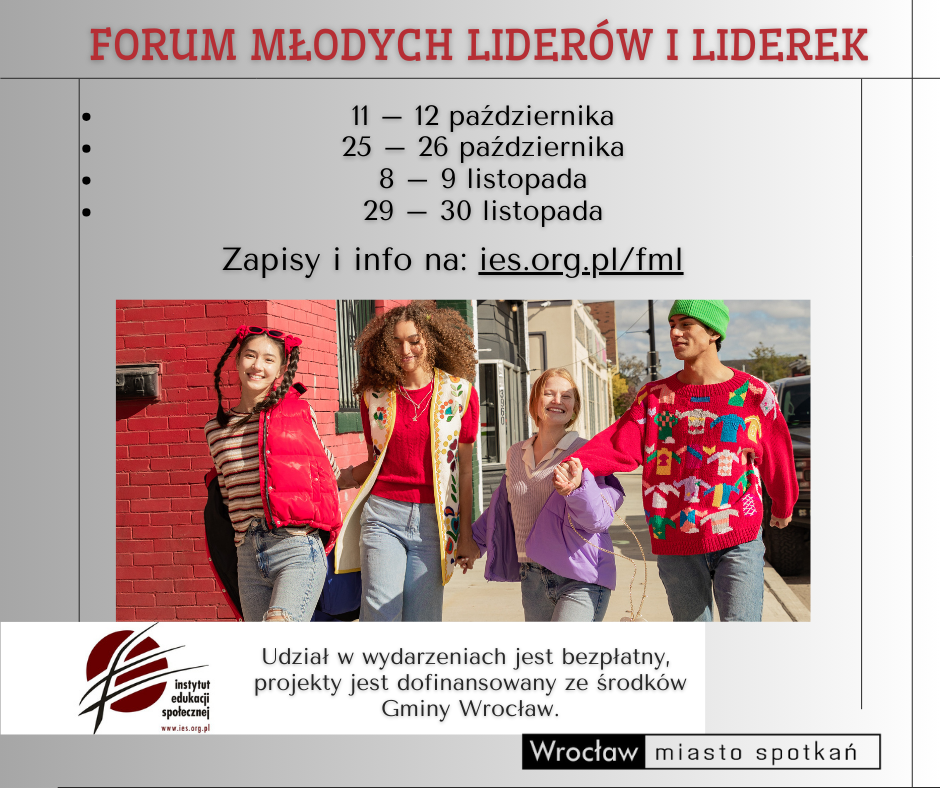 FORUM MŁODYCH LIDERÓW I LIDEREK

• 11 — 12 października
• 25 — 26 października
• 8 — 9 listopada
• 29 — 30 listopada

Zapisy i info na: ies.org.pl/fml

instytut
edukacji
społecznej
www.ies.org.pl

Udział w wydarzeniach jest bezpłatny, projekty jest dofinansowany ze środków Gminy Wrocław.

Wrocław miasto spotkań